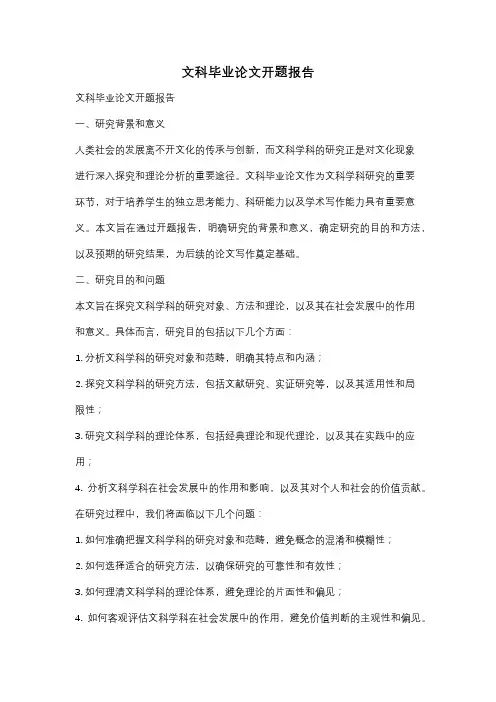 文科毕业论文开题报告

文科毕业论文开题报告

一、研究背景和意义

人类社会的发展离不开文化的传承与创新，而文科学科的研究正是对文化现象进行深入探究和理论分析的重要途径。文科毕业论文作为文科学科研究的重要环节，对于培养学生的独立思考能力、科研能力以及学术写作能力具有重要意义。本文旨在通过开题报告，明确研究的背景和意义，确定研究的目的和方法，以及预期的研究结果，为后续的论文写作奠定基础。

二、研究目的和问题

本文旨在探究文科学科的研究对象、方法和理论，以及其在社会发展中的作用和意义。具体而言，研究目的包括以下几个方面：

1. 分析文科学科的研究对象和范畴，明确其特点和内涵；

2. 探究文科学科的研究方法，包括文献研究、实证研究等，以及其适用性和局限性；

3. 研究文科学科的理论体系，包括经典理论和现代理论，以及其在实践中的应用；

4. 分析文科学科在社会发展中的作用和影响，以及其对个人和社会的价值贡献。

在研究过程中，我们将面临以下几个问题：

1. 如何准确把握文科学科的研究对象和范畴，避免概念的混淆和模糊性；

2. 如何选择适合的研究方法，以确保研究的可靠性和有效性；

3. 如何理清文科学科的理论体系，避免理论的片面性和偏见；

4. 如何客观评估文科学科在社会发展中的作用，避免价值判断的主观性和偏见。